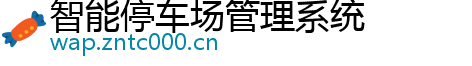 智能停车场管理系统
wap.zntc000.cn